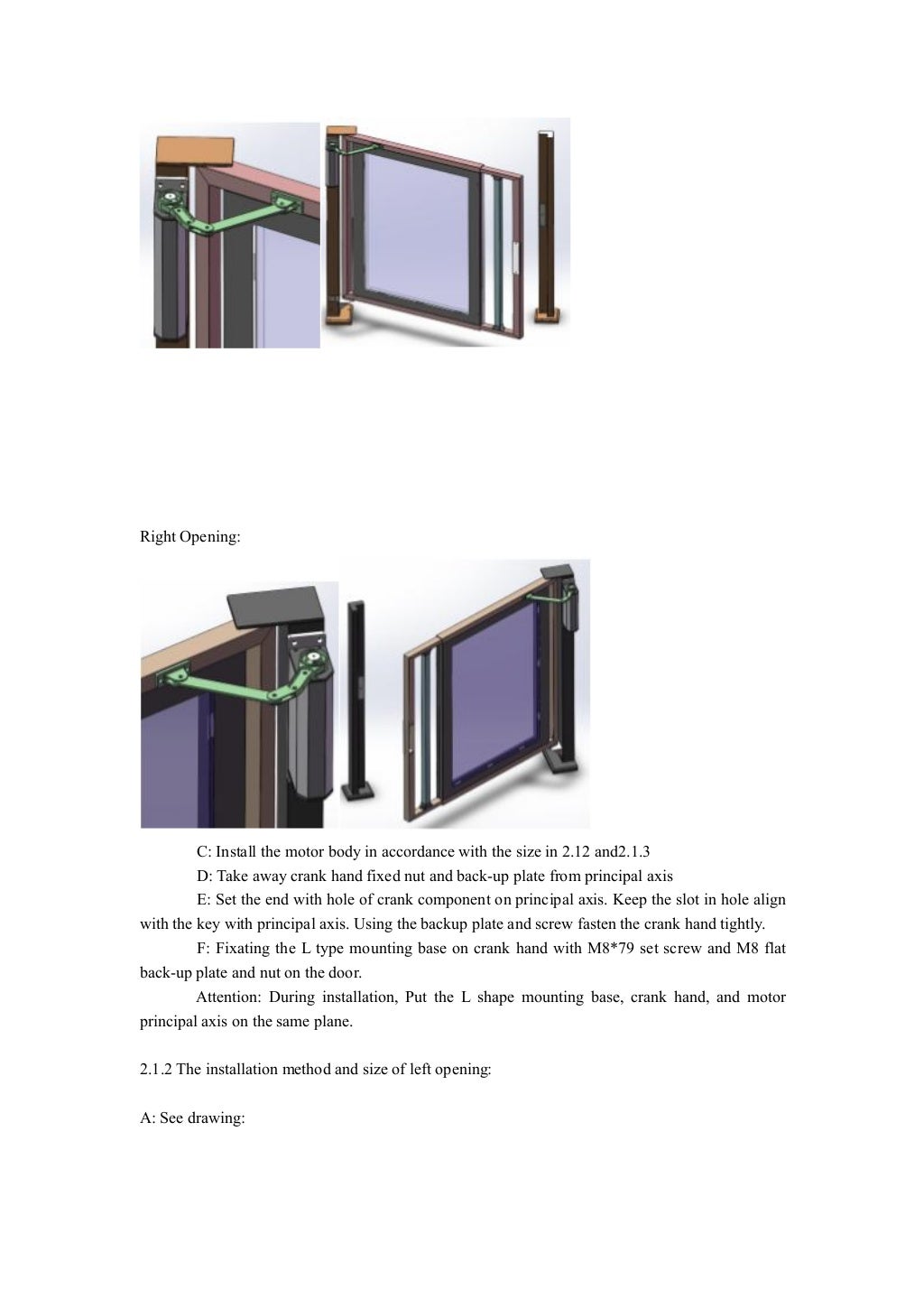 Right Opening:

C: Install the motor body in accordance with the size in 2.12 and2.1.3

D: Take away crank hand fixed nut and back-up plate from principal axis

E: Set the end with hole of crank component on principal axis. Keep the slot in hole align with the key with principal axis. Using the backup plate and screw fasten the crank hand tightly.

F: Fixating the L type mounting base on crank hand with M8*79 set screw and M8 flat back-up plate and nut on the door.

Attention: During installation, Put the L shape mounting base, crank hand, and motor principal axis on the same plane.

2.1.2 The installation method and size of left opening:

A: See drawing: